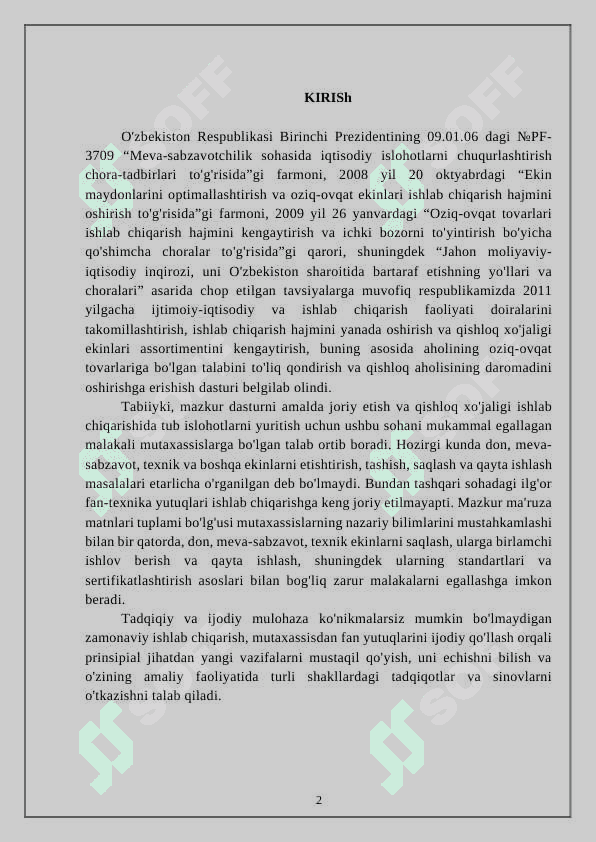 KIRISh

O'zbekiston Respublikasi Birinchi Prezidentining 09.01.06 dagi №PF-3709 “Meva-sabzavotchilik sohasida iqtisodiy islohotlarni chuqurlashtirish chora-tadbirlari to'g'risida”gi farmoni, 2008 yil 20 oktyabrdagi “Ekin maydonlarini optimallashtirish va oziq-ovqat ekinlari ishlab chiqarish hajmini oshirish to'g'risida”gi farmoni, 2009 yil 26 yanvardagi “Oziq-ovqat tovarlari ishlab chiqarish hajmini kengaytirish va ichki bozorni to'yintirish bo'yicha qo'shimcha choralar to'g'risida”gi qarori, shuningdek “Jahon moliyaviy-iqtisodiy inqirozi, uni O'zbekiston sharoitida bartaraf etishning yo'llari va choralari” asarida chop etilgan tavsiyalarga muvofiq respublikamizda 2011 yilgacha ijtimoiy-iqtisodiy va ishlab chiqarish faoliyati doiralarini takomillashtirish, ishlab chiqarish hajmini yanada oshirish va qishloq xo'jaligi ekinlari assortimentini kengaytirish, buning asosida aholining oziq-ovqat tovarlariga bo'lgan talabini to'liq qondirish va qishloq aholisining daromadini oshirishga erishish dasturi belgilab olindi.

Tabiiyki, mazkur dasturni amalda joriy etish va qishloq xo'jaligi ishlab chiqarishida tub islohotlarni yuritish uchun ushbu sohani mukammal egallagan malakali mutaxassislarga bo'lgan talab ortib boradi. Hozirgi kunda don, meva-sabzavot, texnik va boshqa ekinlarni etishtirish, tashish, saqlash va qayta ishlash masalalari etarlicha o'rganilgan deb bo'lmaydi. Bundan tashqari sohadagi ilg'or fan-texnika yutuqlari ishlab chiqarishga keng joriy etilmayapti. Mazkur ma'ruza matnlari tuplami bo'lg'usi mutaxassislarning nazariy bilimlarini mustahkamlashi bilan bir qatorda, don, meva-sabzavot, texnik ekinlarni saqlash, ularga birlamchi ishlov berish va qayta ishlash, shuningdek ularning standartlari va sertifikatlashtirish asoslari bilan bog'liq zarur malakalarni egallashga imkon beradi.

Tadqiqiy va ijodiy mulohaza ko'nikmalarsiz mumkin bo'lmaydigan zamonaviy ishlab chiqarish, mutaxassisdan fan yutuqlarini ijodiy qo'llash orqali prinsipial jihatdan yangi vazifalarni mustaqil qo'yish, uni echishni bilish va o'zining amaliy faoliyatida turli shakllardagi tadqiqotlar va sinovlarni o'tkazishni talab qiladi.

2